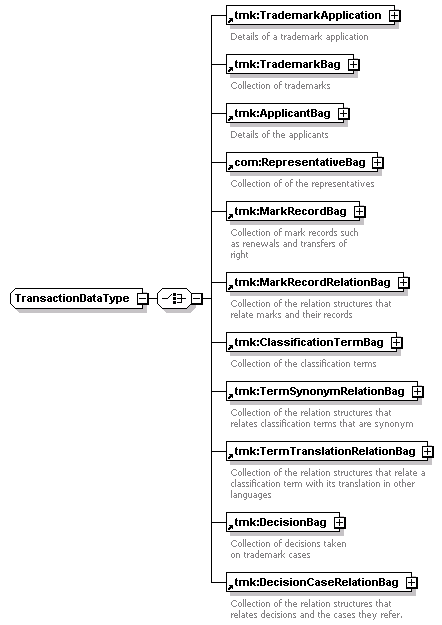 TransactionDataType

tmk:TrademarkApplication
Details of a trademark application

tmk:TrademarkBag
Collection of trademarks

tmk:ApplicantBag
Details of the applicants

com:RepresentativeBag
Collection of of the representatives

tmk:MarkRecordBag
Collection of mark records such as renewals and transfers of right

tmk:MarkRecordRelationBag
Collection of the relation structures that relate marks and their records

tmk:ClassificationTermBag
Collection of the classification terms

tmk:TermSynonymRelationBag
Collection of the relation structures that relates classification terms that are synonym

tmk:TermTranslationRelationBag
Collection of the relation structures that relate a classification term with its translation in other languages

tmk:DecisionBag
Collection of decisions taken on trademark cases

tmk:DecisionCaseRelationBag
Collection of the relation structures that relates decisions and the cases they refer.